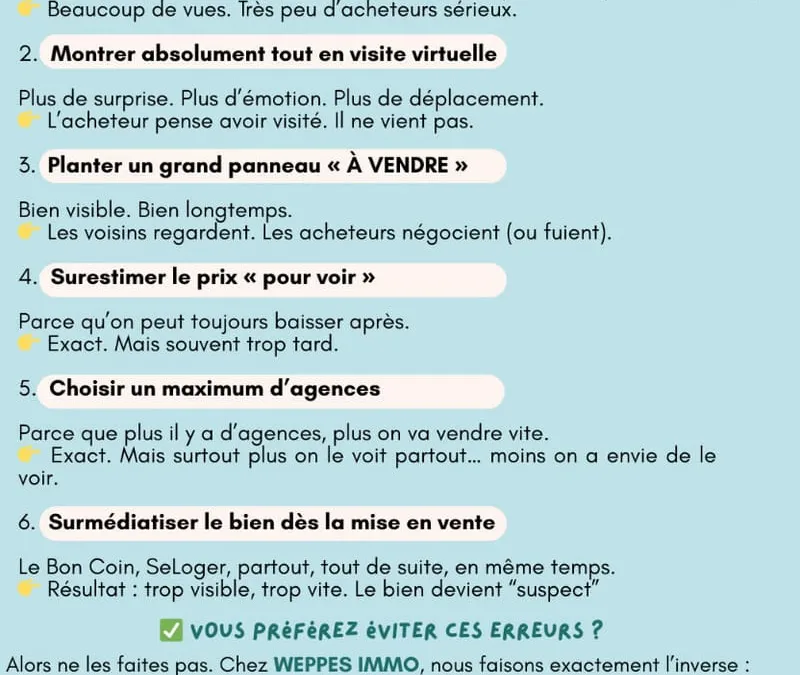 👉 Beaucoup de vues. Très peu d'acheteurs sérieux.

2. Montrer absolument tout en visite virtuelle

Plus de surprise. Plus d'émotion. Plus de déplacement.
👉 L'acheteur pense avoir visité. Il ne vient pas.

3. Planter un grand panneau « À VENDRE »

Bien visible. Bien longtemps.
👉 Les voisins regardent. Les acheteurs négocient (ou fuient).

4. Surestimer le prix « pour voir »

Parce qu'on peut toujours baisser après.
👉 Exact. Mais souvent trop tard.

5. Choisir un maximum d'agences

Parce que plus il y a d'agences, plus on va vendre vite.
👉 Exact. Mais surtout plus on le voit partout... moins on a envie de le voir.

6. Surmédiatiser le bien dès la mise en vente

Le Bon Coin, SeLoger, partout, tout de suite, en même temps.
👉 Résultat : trop visible, trop vite. Le bien devient "suspect"

✅ VOUS PRÉFÉREZ ÉVITER CES ERREURS ?

Alors ne les faites pas. Chez WEPPES IMMO, nous faisons exactement l'inverse :